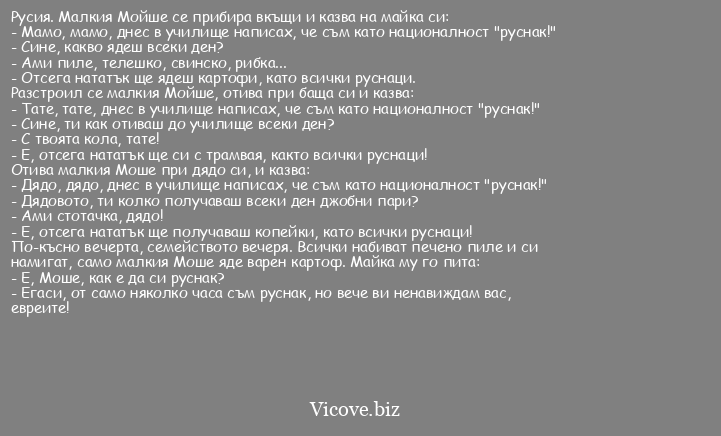 Русия. Малкия Мойше се прибира вкъщи и казва на майка си:
- Мамо, мамо, днес в училище написах, че съм като националност "руснак!"
- Сине, какво ядеш всеки ден?
- Ами пиле, телешко, свинско, рибка...
- Отсега нататък ще ядеш картофи, като всички руснаци.
Разстроил се малкия Мойше, отива при баща си и казва:
- Тате, тате, днес в училище написах, че съм като националност "руснак!"
- Сине, ти как отиваш до училище всеки ден?
- С твоята кола, тате!
- Е, отсега нататък ще си с трамвая, както всички руснаци!
Отива малкия Моше при дядо си, и казва:
- Дядо, дядо, днес в училище написах, че съм като националност "руснак!"
- Дядовото, ти колко получаваш всеки ден джобни пари?
- Ами стотачка, дядо!
- Е, отсега нататък ще получаваш копейки, като всички руснаци!
По-късно вечерта, семейството вечеря. Всички набиват печено пиле и си намигат, само малкия Моше яде варен картоф. Майка му го пита:
- Е, Моше, как е да си руснак?
- Егаси, от само няколко часа съм руснак, но вече ви ненавиждам вас, евреите!

Vicove.biz